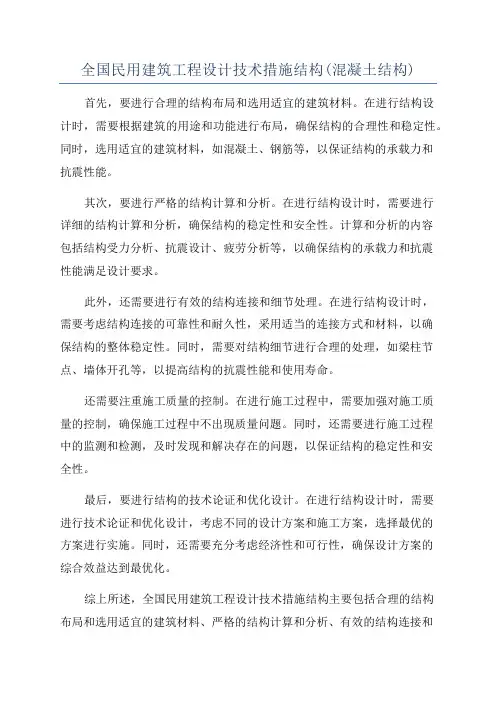 全国民用建筑工程设计技术措施结构(混凝土结构)

首先，要进行合理的结构布局和选用适宜的建筑材料。在进行结构设计时，需要根据建筑的用途和功能进行布局，确保结构的合理性和稳定性。同时，选用适宜的建筑材料，如混凝土、钢筋等，以保证结构的承载力和抗震性能。

其次，要进行严格的结构计算和分析。在进行结构设计时，需要进行详细的结构计算和分析，确保结构的稳定性和安全性。计算和分析的内容包括结构受力分析、抗震设计、疲劳分析等，以确保结构的承载力和抗震性能满足设计要求。

此外，还需要进行有效的结构连接和细节处理。在进行结构设计时，需要考虑结构连接的可靠性和耐久性，采用适当的连接方式和材料，以确保结构的整体稳定性。同时，需要对结构细节进行合理的处理，如梁柱节点、墙体开孔等，以提高结构的抗震性能和使用寿命。

还需要注重施工质量的控制。在进行施工过程中，需要加强对施工质量的控制，确保施工过程中不出现质量问题。同时，还需要进行施工过程中的监测和检测，及时发现和解决存在的问题，以保证结构的稳定性和安全性。

最后，要进行结构的技术论证和优化设计。在进行结构设计时，需要进行技术论证和优化设计，考虑不同的设计方案和施工方案，选择最优的方案进行实施。同时，还需要充分考虑经济性和可行性，确保设计方案的综合效益达到最优化。

综上所述，全国民用建筑工程设计技术措施结构主要包括合理的结构布局和选用适宜的建筑材料、严格的结构计算和分析、有效的结构连接和